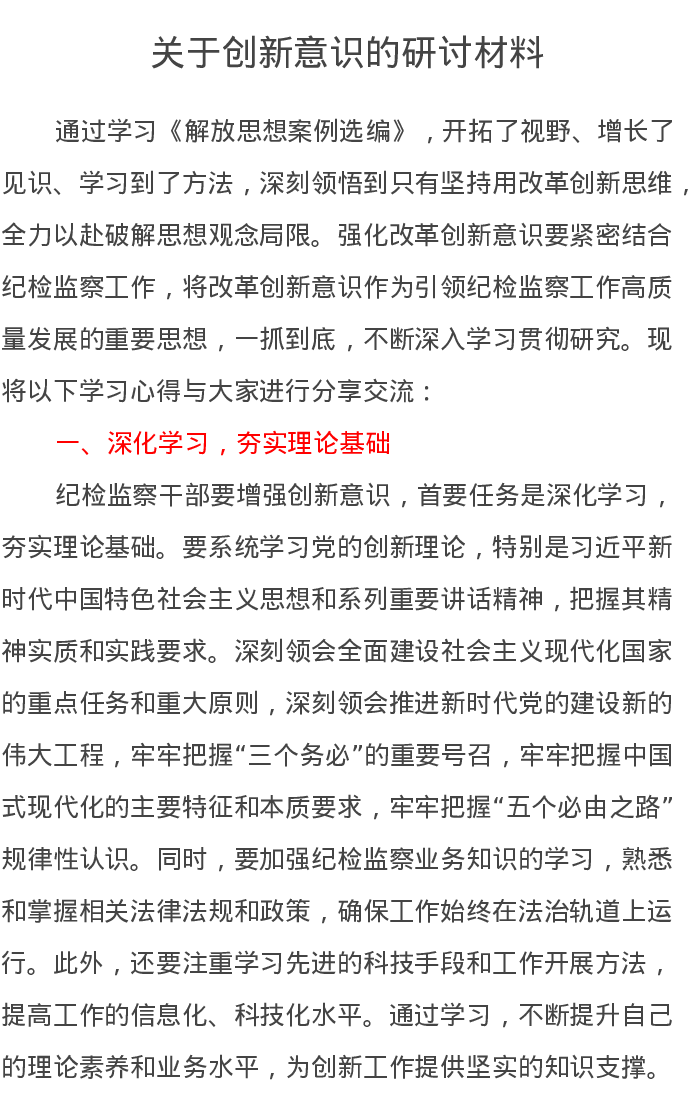 关于创新意识的研讨材料

通过学习《解放思想案例选编》，开拓了视野、增长了见识、学习到了方法，深刻领悟到只有坚持用改革创新思维，全力以赴破解思想观念局限。强化改革创新意识要紧密结合纪检监察工作，将改革创新意识作为引领纪检监察工作高质量发展的重要思想，一抓到底，不断深入学习贯彻研究。现将以下学习心得与大家进行分享交流：

一、深化学习，夯实理论基础

纪检监察干部要增强创新意识，首要任务是深化学习，夯实理论基础。要系统学习党的创新理论，特别是习近平新时代中国特色社会主义思想和系列重要讲话精神，把握其精神实质和实践要求。深刻领会全面建设社会主义现代化国家的重点任务和重大原则，深刻领会推进新时代党的建设新的伟大工程，牢牢把握“三个务必”的重要号召，牢牢把握中国式现代化的主要特征和本质要求，牢牢把握“五个必由之路”规律性认识。同时，要加强纪检监察业务知识的学习，熟悉和掌握相关法律法规和政策，确保工作始终在法治轨道上运行。此外，还要注重学习先进的科技手段和工作开展方法，提高工作的信息化、科技化水平。通过学习，不断提升自己的理论素养和业务水平，为创新工作提供坚实的知识支撑。